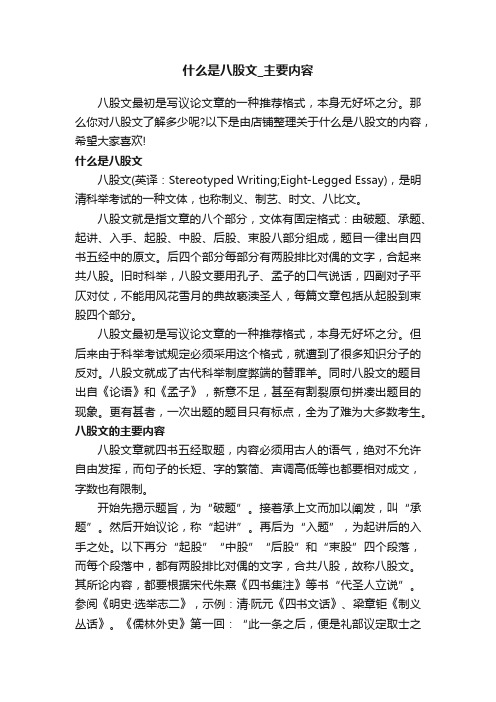 什么是八股文_主要内容

八股文最初是写议论文章的一种推荐格式，本身无好坏之分。那么你对八股文了解多少呢?以下是由店铺整理关于什么是八股文的内容，希望大家喜欢!

什么是八股文

八股文(英译：Stereotyped Writing;Eight-Legged Essay)，是明清科举考试的一种文体，也称制义、制艺、时文、八比文。

八股文就是指文章的八个部分，文体有固定格式：由破题、承题、起讲、入手、起股、中股、后股、束股八部分组成，题目一律出自四书五经中的原文。后四个部分每部分有两股排比对偶的文字，合起来共八股。旧时科举，八股文要用孔子、孟子的口气说话，四副对子平仄对仗，不能用风花雪月的典故亵渎圣人，每篇文章包括从起股到束股四个部分。

八股文最初是写议论文章的一种推荐格式，本身无好坏之分。但后来由于科举考试规定必须采用这个格式，就遭到了很多知识分子的反对。八股文就成了古代科举制度弊端的替罪羊。同时八股文的题目出自《论语》和《孟子》，新意不足，甚至有割裂原句拼凑出题目的现象。更有甚者，一次出题的题目只有标点，全为了难为大多数考生。

八股文的主要内容

八股文章就四书五经取题，内容必须用古人的语气，绝对不允许自由发挥，而句子的长短、字的繁简、声调高低等也都要相对成文，字数也有限制。

开始先揭示题旨，为“破题”。接着承上文而加以阐发，叫“承题”。然后开始议论，称“起讲”。再后为“入题”，为起讲后的入手之处。以下再分“起股”“中股”“后股”和“束股”四个段落，而每个段落中，都有两股排比对偶的文字，合共八股，故称八股文。其所论内容，都要根据宋代朱熹《四书集注》等书“代圣人立说”。参阅《明史·选举志二》，示例：清·阮元《四书文话》、梁章钜《制义丛话》。《儒林外史》第一回：“此一条之后，便是礼部议定取士之